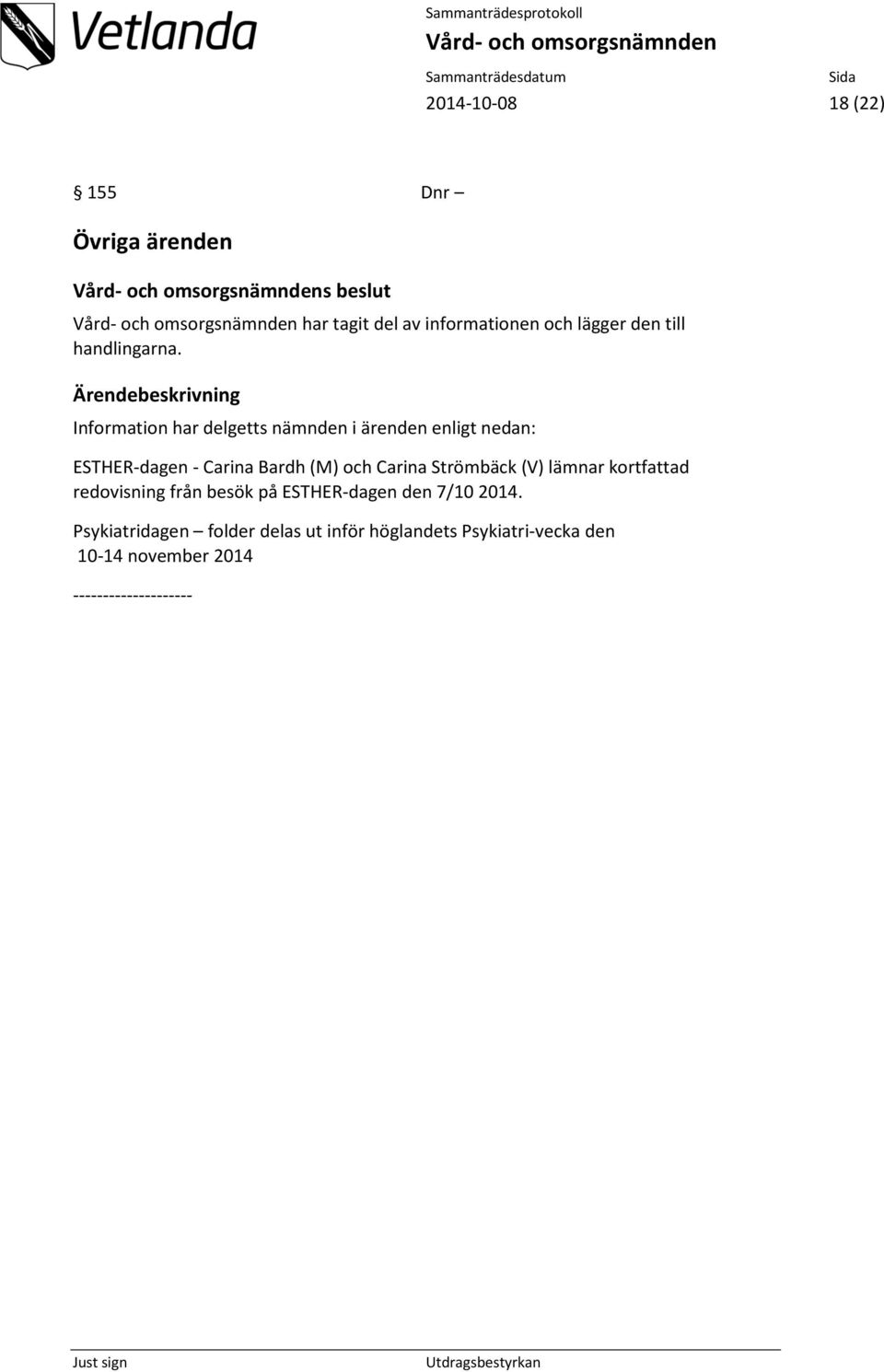 Vetlanda

Sammanträdesprotokoll
Vård- och omsorgsnämnden

Sammanträdesdatum
2014-10-08

Sida
18 (22)

§ 155 Dnr –

Övriga ärenden

Vård- och omsorgsnämndens beslut
Vård- och omsorgsnämnden har tagit del av informationen och lägger den till handlingarna.

Ärendebeskrivning
Information har delgetts nämnden i ärenden enligt nedan:

ESTHER-dagen - Carina Bardh (M) och Carina Strömbäck (V) lämnar kortfattad redovisning från besök på ESTHER-dagen den 7/10 2014.

Psykiatridagen – folder delas ut inför höglandets Psykiatri-vecka den 10-14 november 2014

--------------------

Just sign

Utdragsbestyrkan